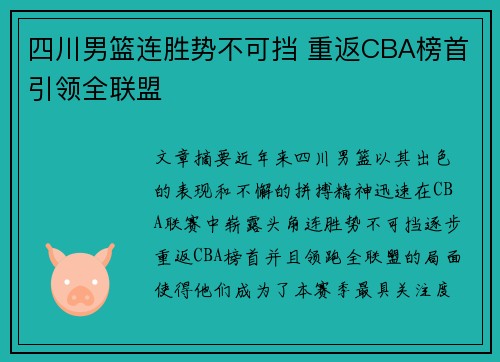 四川男篮连胜势不可挡 重返CBA榜首引领全联盟

文章摘要近年来四川男篮以其出色的表现和不懈的拼搏精神迅速在CBA联赛中崭露头角连胜势不可挡逐步重返CBA榜首并且领跑全联盟的局面使得他们成为了本赛季最具关注度